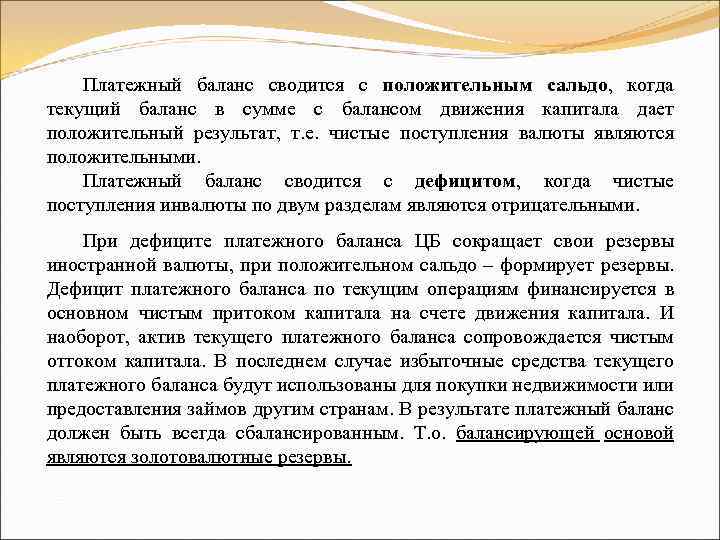 Платежный баланс сводится с положительным сальдо, когда текущий баланс в сумме с балансом движения капитала дает положительный результат, т.е. чистые поступления валюты являются положительными.

Платежный баланс сводится с дефицитом, когда чистые поступления инвалюты по двум разделам являются отрицательными.

При дефиците платежного баланса ЦБ сокращает свои резервы иностранной валюты, при положительном сальдо – формирует резервы. Дефицит платежного баланса по текущим операциям финансируется в основном чистым притоком капитала на счете движения капитала. И наоборот, актив текущего платежного баланса сопровождается чистым оттоком капитала. В последнем случае избыточные средства текущего платежного баланса будут использованы для покупки недвижимости или предоставления займов другим странам. В результате платежный баланс должен быть всегда сбалансированным. Т.о. балансирующей основой являются золотовалютные резервы.